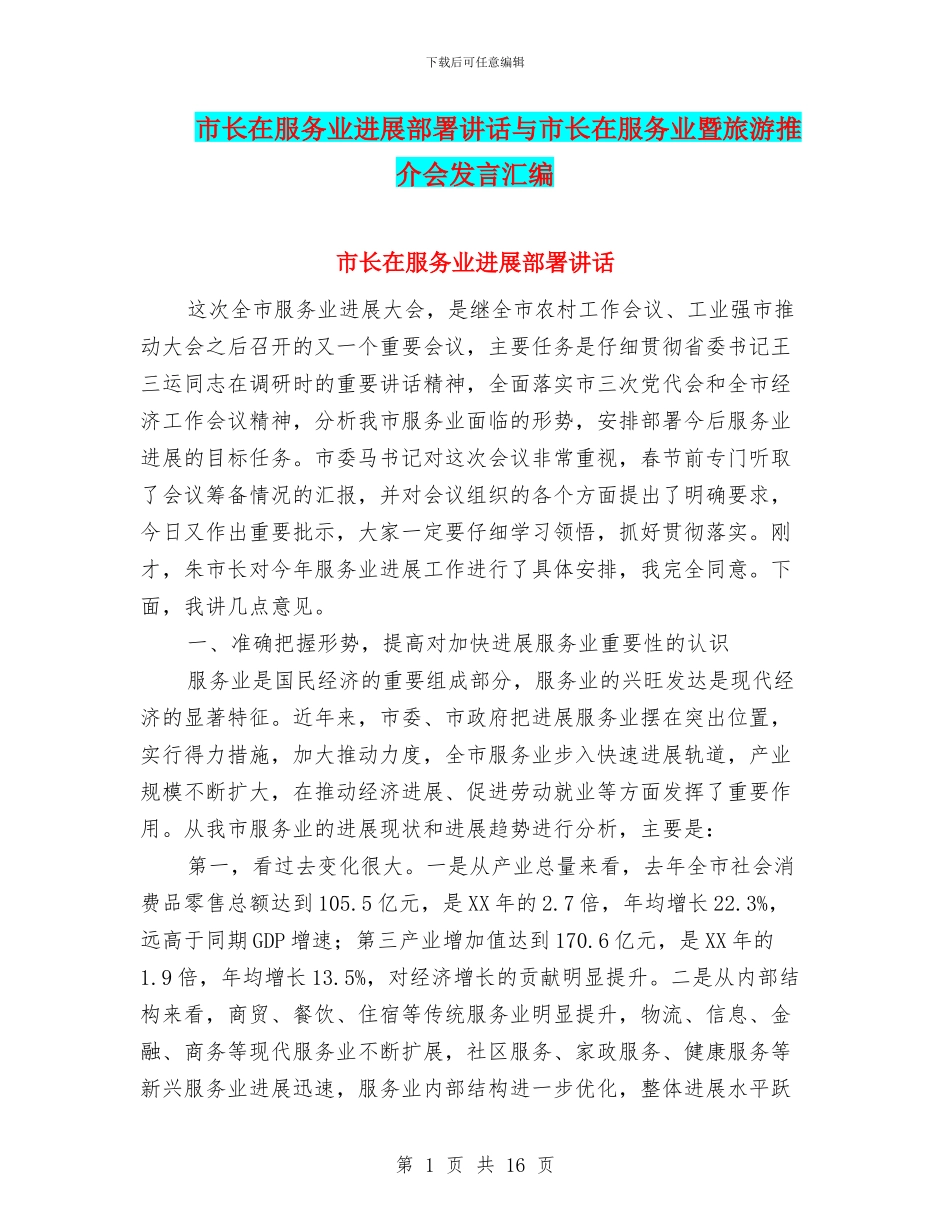 下载后可任意编辑

市长在服务业进展部署讲话与市长在服务业暨旅游推介会发言汇编

市长在服务业进展部署讲话

这次全市服务业进展大会，是继全市农村工作会议、工业强市推动大会之后召开的又一个重要会议，主要任务是仔细贯彻省委书记王三运同志在调研时的重要讲话精神，全面落实市三次党代会和全市经济工作会议精神，分析我市服务业面临的形势，安排部署今后服务业进展的目标任务。市委马书记对这次会议非常重视，春节前专门听取了会议筹备情况的汇报，并对会议组织的各个方面提出了明确要求，今日又作出重要批示，大家一定要仔细学习领悟，抓好贯彻落实。刚才，朱市长对今年服务业进展工作进行了具体安排，我完全同意。下面，我讲几点意见。

一、准确把握形势，提高对加快进展服务业重要性的认识

服务业是国民经济的重要组成部分，服务业的兴旺发达是现代经济的显著特征。近年来，市委、市政府把进展服务业摆在突出位置，实行得力措施，加大推动力度，全市服务业步入快速进展轨道，产业规模不断扩大，在推动经济进展、促进劳动就业等方面发挥了重要作用。从我市服务业的进展现状和进展趋势进行分析，主要是：

第一，看过去变化很大。一是从产业总量来看，去年全市社会消费品零售总额达到105.5亿元，是XX年的2.7倍，年均增长22.3%，远高于同期GDP增速；第三产业增加值达到170.6亿元，是XX年的1.9倍，年均增长13.5%，对经济增长的贡献明显提升。二是从内部结构来看，商贸、餐饮、住宿等传统服务业明显提升，物流、信息、金融、商务等现代服务业不断扩展，社区服务、家政服务、健康服务等新兴服务业进展迅速，服务业内部结构进一步优化，整体进展水平跃

第 1 页 共 16 页